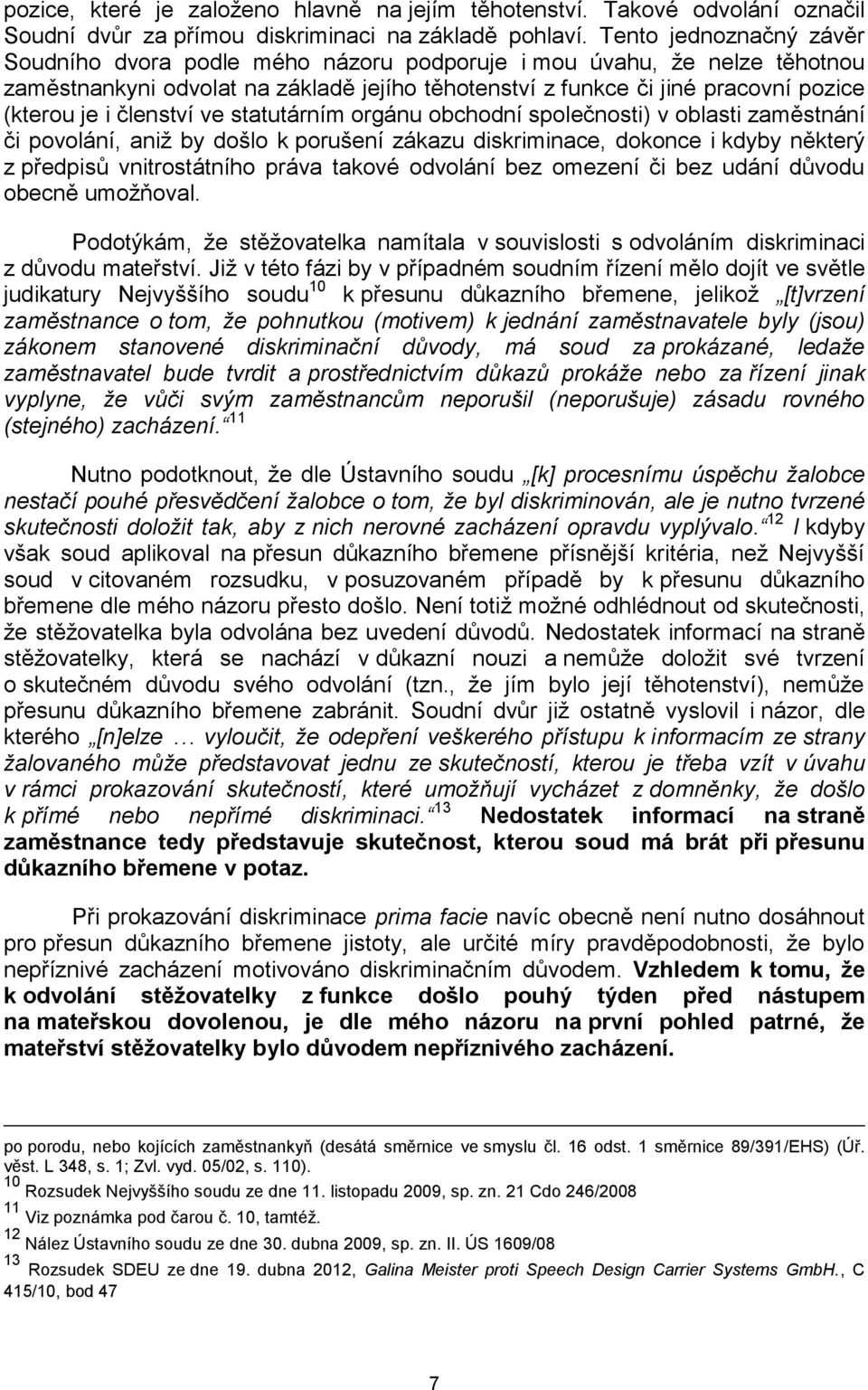 pozice, které je založeno hlavně na jejím těhotenství. Takové odvolání označil Soudní dvůr za přímou diskriminaci na základě pohlaví. Tento jednoznačný závěr Soudního dvora podle mého názoru podporuje i mou úvahu, že nelze těhotnou zaměstnankyni odvolat na základě jejího těhotenství z funkce či jiné pracovní pozice (kterou je i členství ve statutárním orgánu obchodní společnosti) v oblasti zaměstnání či povolání, aniž by došlo k porušení zákazu diskriminace, dokonce i kdyby některý z předpisů vnitrostátního práva takové odvolání bez omezení či bez udání důvodu obecně umožňoval.

Podotýkám, že stěžovatelka namítala v souvislosti s odvoláním diskriminaci z důvodu mateřství. Již v této fázi by v případném soudním řízení mělo dojít ve světle judikatury Nejvyššího soudu$^{10}$ k přesunu důkazního břemene, jelikož „[t]vrzení zaměstnance o tom, že pohnutkou (motivem) k jednání zaměstnavatele byly (jsou) zákonem stanovené diskriminační důvody, má soud za prokázané, ledaže zaměstnavatel bude tvrdit a prostřednictvím důkazů prokáže nebo za řízení jinak vyplyne, že vůči svým zaměstnancům neporušil (neporušuje) zásadu rovného (stejného) zacházení.“$^{11}$

Nutno podotknout, že dle Ústavního soudu „[k] procesnímu úspěchu žalobce nestačí pouhé přesvědčení žalobce o tom, že byl diskriminován, ale je nutno tvrzené skutečnosti doložit tak, aby z nich nerovné zacházení opravdu vyplývalo.“$^{12}$ I kdyby však soud aplikoval na přesun důkazního břemene přísnější kritéria, než Nejvyšší soud v citovaném rozsudku, v posuzovaném případě by k přesunu důkazního břemene dle mého názoru přesto došlo. Není totiž možné odhlédnout od skutečnosti, že stěžovatelka byla odvolána bez uvedení důvodů. Nedostatek informací na straně stěžovatelky, která se nachází v důkazní nouzi a nemůže doložit své tvrzení o skutečném důvodu svého odvolání (tzn., že jím bylo její těhotenství), nemůže přesunu důkazního břemene zabránit. Soudní dvůr již ostatně vyslovil i názor, dle kterého „[n]elze … vyloučit, že odepření veškerého přístupu k informacím ze strany žalovaného může představovat jednu ze skutečností, kterou je třeba vzít v úvahu v rámci prokazování skutečností, které umožňují vycházet z domněnky, že došlo k přímé nebo nepřímé diskriminaci.“$^{13}$ Nedostatek informací na straně zaměstnance tedy představuje skutečnost, kterou soud má brát při přesunu důkazního břemene v potaz.

Při prokazování diskriminace prima facie navíc obecně není nutno dosáhnout pro přesun důkazního břemene jistoty, ale určité míry pravděpodobnosti, že bylo nepříznivé zacházení motivováno diskriminačním důvodem. Vzhledem k tomu, že k odvolání stěžovatelky z funkce došlo pouhý týden před nástupem na mateřskou dovolenou, je dle mého názoru na první pohled patrné, že mateřství stěžovatelky bylo důvodem nepříznivého zacházení.

po porodu, nebo kojících zaměstnankyň (desátá směrnice ve smyslu čl. 16 odst. 1 směrnice 89/391/EHS) (Úř. věst. L 348, s. 1; Zvl. vyd. 05/02, s. 110).
$^{10}$ Rozsudek Nejvyššího soudu ze dne 11. listopadu 2009, sp. zn. 21 Cdo 246/2008
$^{11}$ Viz poznámka pod čarou č. 10, tamtéž.
$^{12}$ Nález Ústavního soudu ze dne 30. dubna 2009, sp. zn. II. ÚS 1609/08
$^{13}$ Rozsudek SDEU ze dne 19. dubna 2012, Galina Meister proti Speech Design Carrier Systems GmbH., C 415/10, bod 47

7